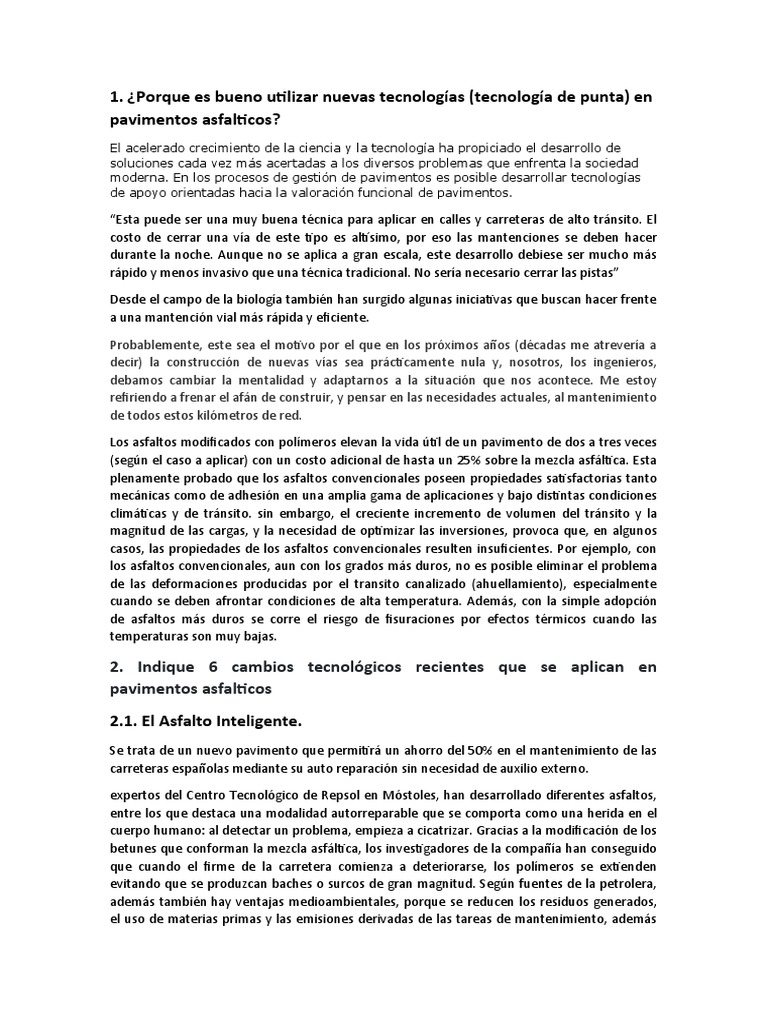 1. ¿Porque es bueno utilizar nuevas tecnologías (tecnología de punta) en pavimentos asfalticos?

El acelerado crecimiento de la ciencia y la tecnología ha propiciado el desarrollo de soluciones cada vez más acertadas a los diversos problemas que enfrenta la sociedad moderna. En los procesos de gestión de pavimentos es posible desarrollar tecnologías de apoyo orientadas hacia la valoración funcional de pavimentos.

"Esta puede ser una muy buena técnica para aplicar en calles y carreteras de alto tránsito. El costo de cerrar una vía de este tipo es altísimo, por eso las mantenciones se deben hacer durante la noche. Aunque no se aplica a gran escala, este desarrollo debiese ser mucho más rápido y menos invasivo que una técnica tradicional. No sería necesario cerrar las pistas"

Desde el campo de la biología también han surgido algunas iniciativas que buscan hacer frente a una mantención vial más rápida y eficiente.

Probablemente, este sea el motivo por el que en los próximos años (décadas me atrevería a decir) la construcción de nuevas vías sea prácticamente nula y, nosotros, los ingenieros, debamos cambiar la mentalidad y adaptarnos a la situación que nos acontece. Me estoy refiriendo a frenar el afán de construir, y pensar en las necesidades actuales, al mantenimiento de todos estos kilómetros de red.

Los asfaltos modificados con polímeros elevan la vida útil de un pavimento de dos a tres veces (según el caso a aplicar) con un costo adicional de hasta un 25% sobre la mezcla asfáltica. Esta plenamente probado que los asfaltos convencionales poseen propiedades satisfactorias tanto mecánicas como de adhesión en una amplia gama de aplicaciones y bajo distintas condiciones climáticas y de tránsito. sin embargo, el creciente incremento de volumen del tránsito y la magnitud de las cargas, y la necesidad de optimizar las inversiones, provoca que, en algunos casos, las propiedades de los asfaltos convencionales resulten insuficientes. Por ejemplo, con los asfaltos convencionales, aun con los grados más duros, no es posible eliminar el problema de las deformaciones producidas por el transito canalizado (ahuellamiento), especialmente cuando se deben afrontar condiciones de alta temperatura. Además, con la simple adopción de asfaltos más duros se corre el riesgo de fisuraciones por efectos térmicos cuando las temperaturas son muy bajas.

2. Indique 6 cambios tecnológicos recientes que se aplican en pavimentos asfalticos

2.1. El Asfalto Inteligente.

Se trata de un nuevo pavimento que permitirá un ahorro del 50% en el mantenimiento de las carreteras españolas mediante su auto reparación sin necesidad de auxilio externo.

expertos del Centro Tecnológico de Repsol en Móstoles, han desarrollado diferentes asfaltos, entre los que destaca una modalidad autorreparable que se comporta como una herida en el cuerpo humano: al detectar un problema, empieza a cicatrizar. Gracias a la modificación de los betunes que conforman la mezcla asfáltica, los investigadores de la compañía han conseguido que cuando el firme de la carretera comienza a deteriorarse, los polímeros se extienden evitando que se produzcan baches o surcos de gran magnitud. Según fuentes de la petrolera, además también hay ventajas medioambientales, porque se reducen los residuos generados, el uso de materias primas y las emisiones derivadas de las tareas de mantenimiento, además